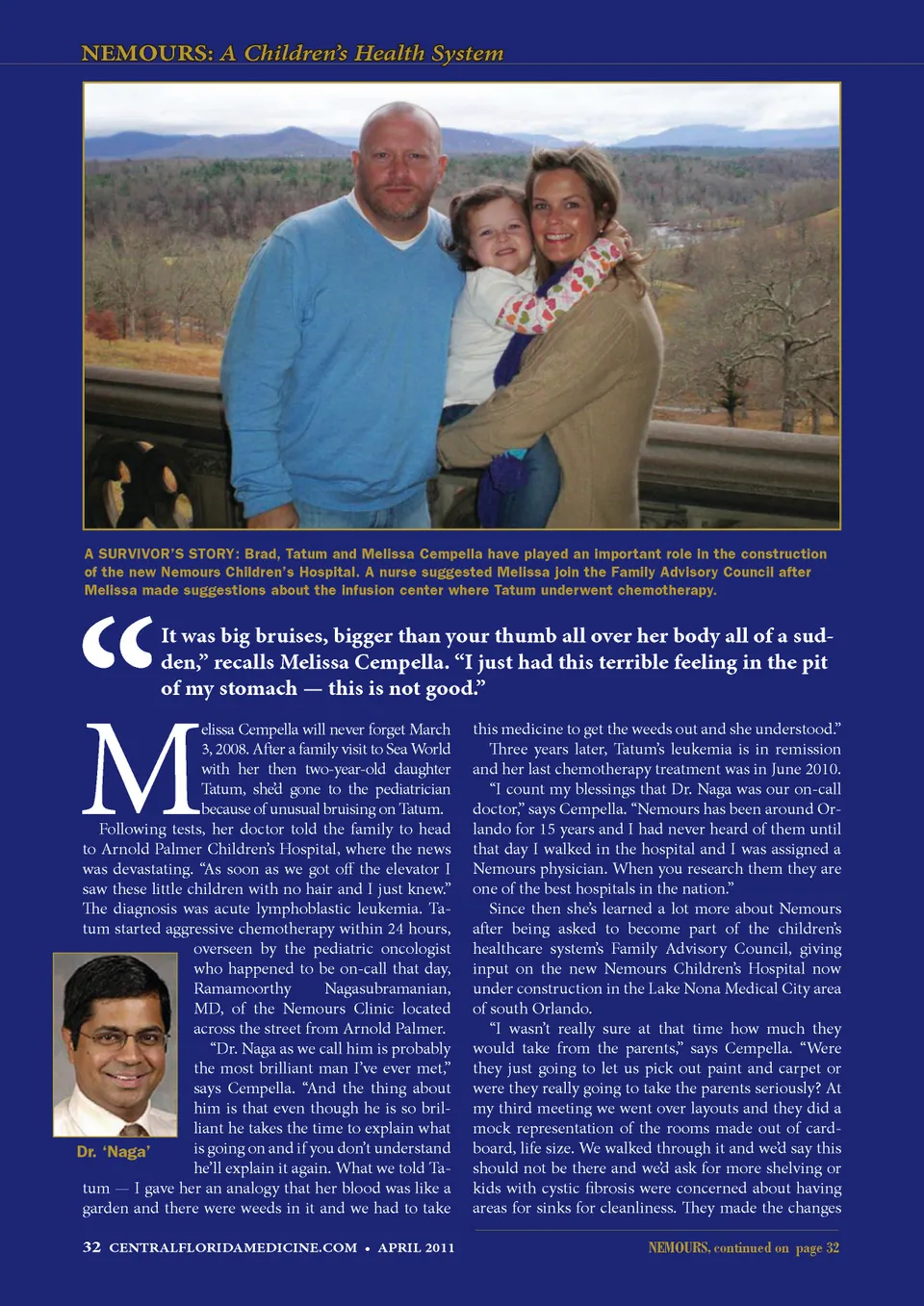 NEMOURS: A Children's Health System

A SURVIVOR'S STORY: Brad, Tatum and Melissa Cempella have played an important role in the construction of the new Nemours Children's Hospital. A nurse suggested Melissa join the Family Advisory Council after Melissa made suggestions about the infusion center where Tatum underwent chemotherapy.

"It was big bruises, bigger than your thumb all over her body all of a sudden," recalls Melissa Cempella. "I just had this terrible feeling in the pit of my stomach — this is not good."

Melissa Cempella will never forget March 3, 2008. After a family visit to Sea World with her then two-year-old daughter Tatum, she'd gone to the pediatrician because of unusual bruising on Tatum.

Following tests, her doctor told the family to head to Arnold Palmer Children's Hospital, where the news was devastating. "As soon as we got off the elevator I saw these little children with no hair and I just knew." The diagnosis was acute lymphoblastic leukemia. Tatum started aggressive chemotherapy within 24 hours, overseen by the pediatric oncologist who happened to be on-call that day, Ramamoorthy Nagasubramanian, MD, of the Nemours Clinic located across the street from Arnold Palmer.

"Dr. Naga as we call him is probably the most brilliant man I've ever met," says Cempella. "And the thing about him is that even though he is so brilliant he takes the time to explain what is going on and if you don't understand he'll explain it again. What we told Tatum — I gave her an analogy that her blood was like a garden and there were weeds in it and we had to take this medicine to get the weeds out and she understood."

Dr. 'Naga'

Three years later, Tatum's leukemia is in remission and her last chemotherapy treatment was in June 2010.

"I count my blessings that Dr. Naga was our on-call doctor," says Cempella. "Nemours has been around Orlando for 15 years and I had never heard of them until that day I walked in the hospital and I was assigned a Nemours physician. When you research them they are one of the best hospitals in the nation."

Since then she's learned a lot more about Nemours after being asked to become part of the children's healthcare system's Family Advisory Council, giving input on the new Nemours Children's Hospital now under construction in the Lake Nona Medical City area of south Orlando.

"I wasn't really sure at that time how much they would take from the parents," says Cempella. "Were they just going to let us pick out paint and carpet or were they really going to take the parents seriously? At my third meeting we went over layouts and they did a mock representation of the rooms made out of cardboard, life size. We walked through it and we'd say this should not be there and we'd ask for more shelving or kids with cystic fibrosis were concerned about having areas for sinks for cleanliness. They made the changes

32 CENTRALFLORIDAMEDICINE.COM • APRIL 2011

NEMOURS, continued on page 32